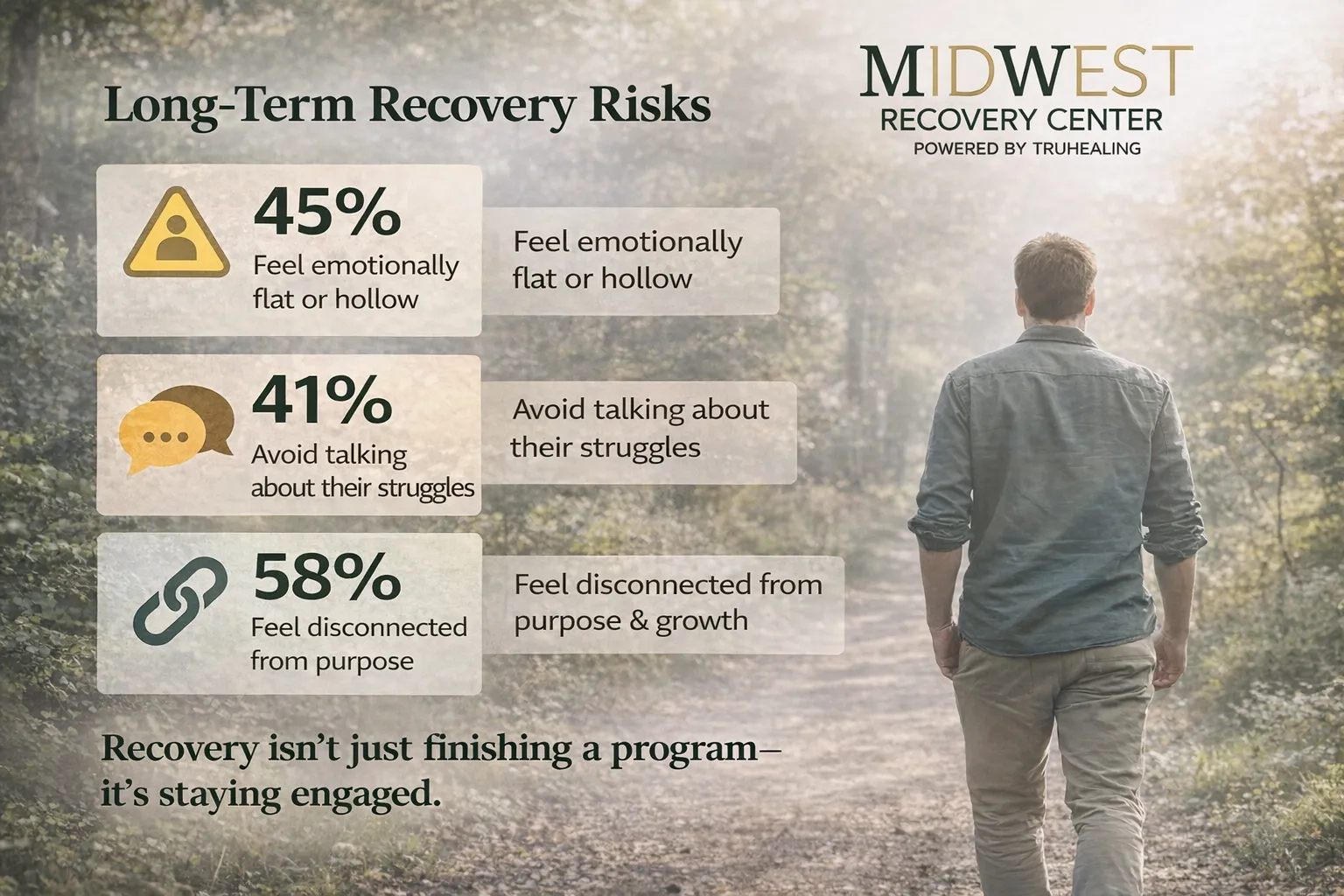 Long-Term Recovery Risks

MIDWEST
RECOVERY CENTER
POWERED BY TRUHEALING

45%
Feel emotionally flat or hollow

Feel emotionally flat or hollow

41%
Avoid talking about their struggles

Avoid talking about their struggles

58%
Feel disconnected from purpose

Feel disconnected from purpose & growth

Recovery isn't just finishing a program— it's staying engaged.